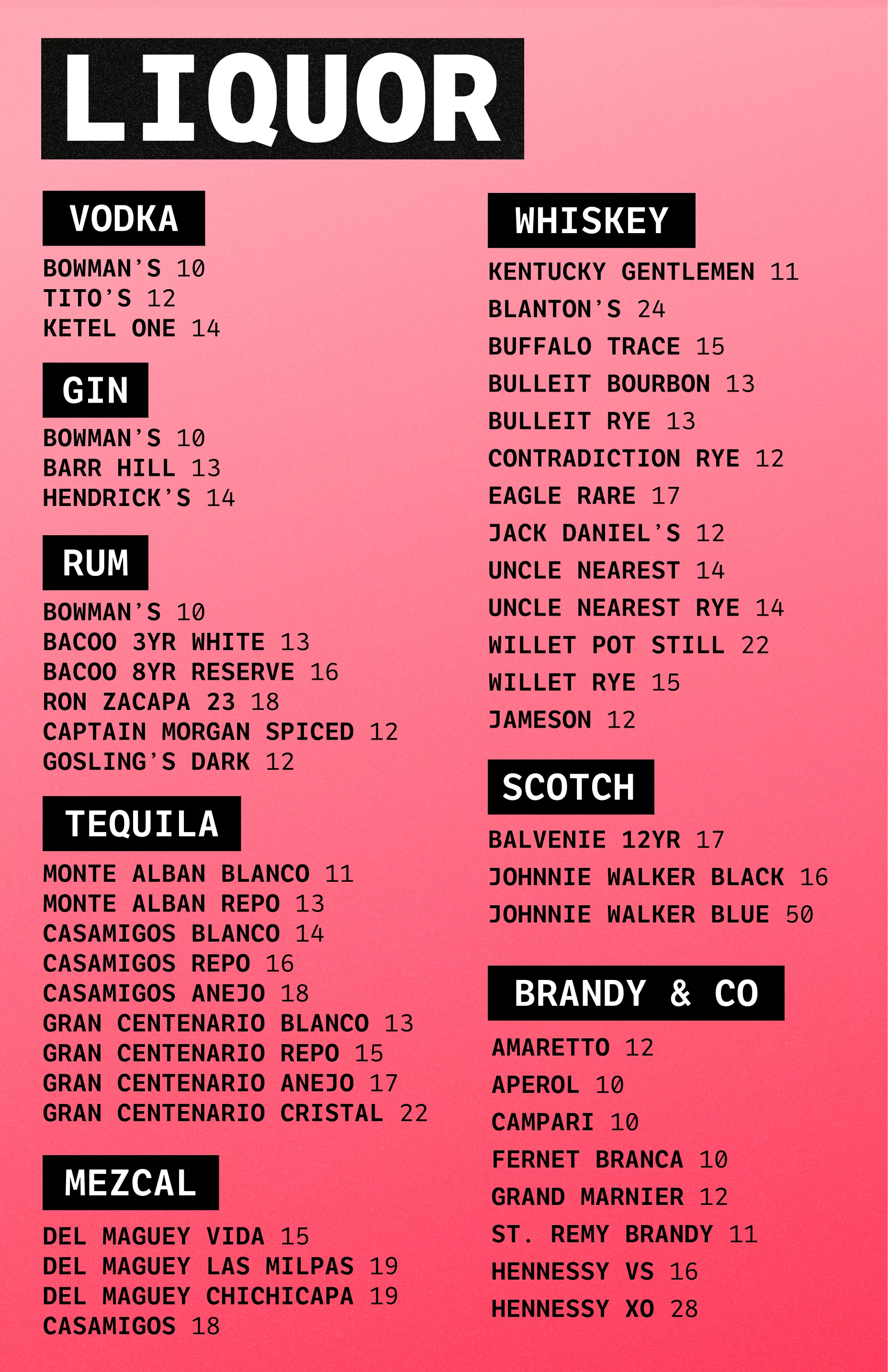 LIQUOR

VODKA

BOWMAN'S 10
TITO'S 12
KETEL ONE 14

GIN

BOWMAN'S 10
BARR HILL 13
HENDRICK'S 14

RUM

BOWMAN'S 10
BACOO 3YR WHITE 13
BACOO 8YR RESERVE 16
RON ZACAPA 23 18
CAPTAIN MORGAN SPICED 12
GOSLING'S DARK 12

TEQUILA

MONTE ALBAN BLANCO 11
MONTE ALBAN REPO 13
CASAMIGOS BLANCO 14
CASAMIGOS REPO 16
CASAMIGOS ANEJO 18
GRAN CENTENARIO BLANCO 13
GRAN CENTENARIO REPO 15
GRAN CENTENARIO ANEJO 17
GRAN CENTENARIO CRISTAL 22

MEZCAL

DEL MAGUEY VIDA 15
DEL MAGUEY LAS MILPAS 19
DEL MAGUEY CHICHICAPA 19
CASAMIGOS 18

WHISKEY

KENTUCKY GENTLEMEN 11
BLANTON'S 24
BUFFALO TRACE 15
BULLEIT BOURBON 13
BULLEIT RYE 13
CONTRADICTION RYE 12
EAGLE RARE 17
JACK DANIEL'S 12
UNCLE NEAREST 14
UNCLE NEAREST RYE 14
WILLET POT STILL 22
WILLET RYE 15
JAMESON 12

SCOTCH

BALVENIE 12YR 17
JOHNNIE WALKER BLACK 16
JOHNNIE WALKER BLUE 50

BRANDY & CO

AMARETTO 12
APEROL 10
CAMPARI 10
FERNET BRANCA 10
GRAND MARNIER 12
ST. REMY BRANDY 11
HENNESSY VS 16
HENNESSY XO 28